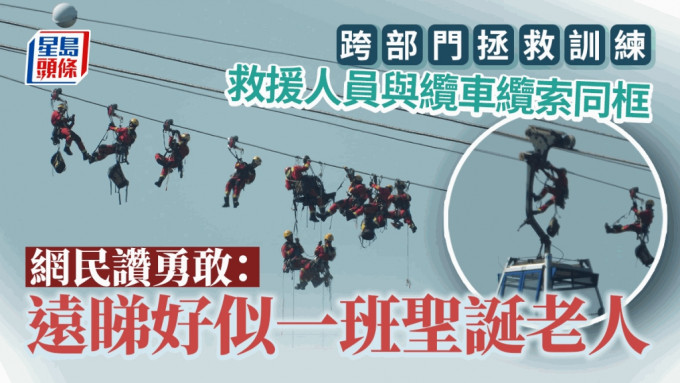 星島頭條

跨部門拯救訓練

救援人員與纜車纜索同框

網民讚勇敢:

遠睇好似一班聖誕老人